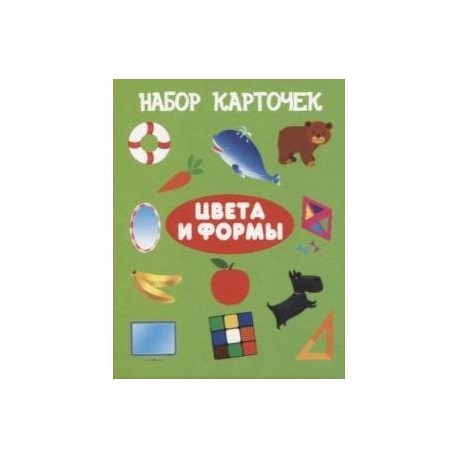 НАБОР КАРТОЧЕК

ЦВЕТА И ФОРМЫ